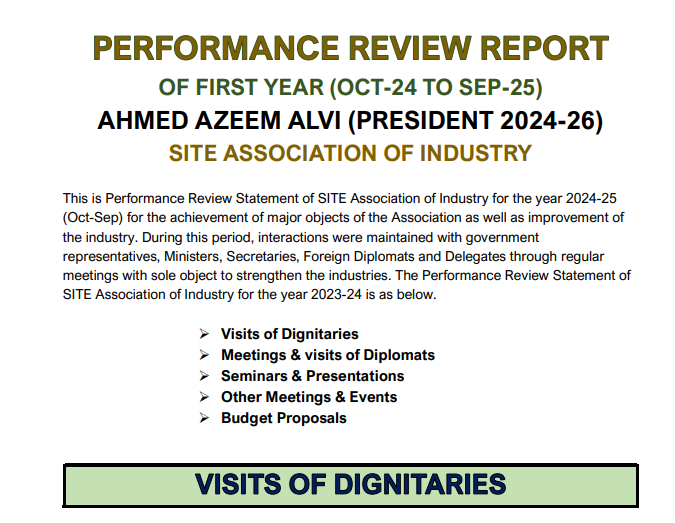 PERFORMANCE REVIEW REPORT
OF FIRST YEAR (OCT-24 TO SEP-25)
AHMED AZEEM ALVI (PRESIDENT 2024-26)
SITE ASSOCIATION OF INDUSTRY

This is Performance Review Statement of SITE Association of Industry for the year 2024-25 (Oct-Sep) for the achievement of major objects of the Association as well as improvement of the industry. During this period, interactions were maintained with government representatives, Ministers, Secretaries, Foreign Diplomats and Delegates through regular meetings with sole object to strengthen the industries. The Performance Review Statement of SITE Association of Industry for the year 2023-24 is as below.

➢ Visits of Dignitaries
➢ Meetings & visits of Diplomats
➢ Seminars & Presentations
➢ Other Meetings & Events
➢ Budget Proposals

VISITS OF DIGNITARIES